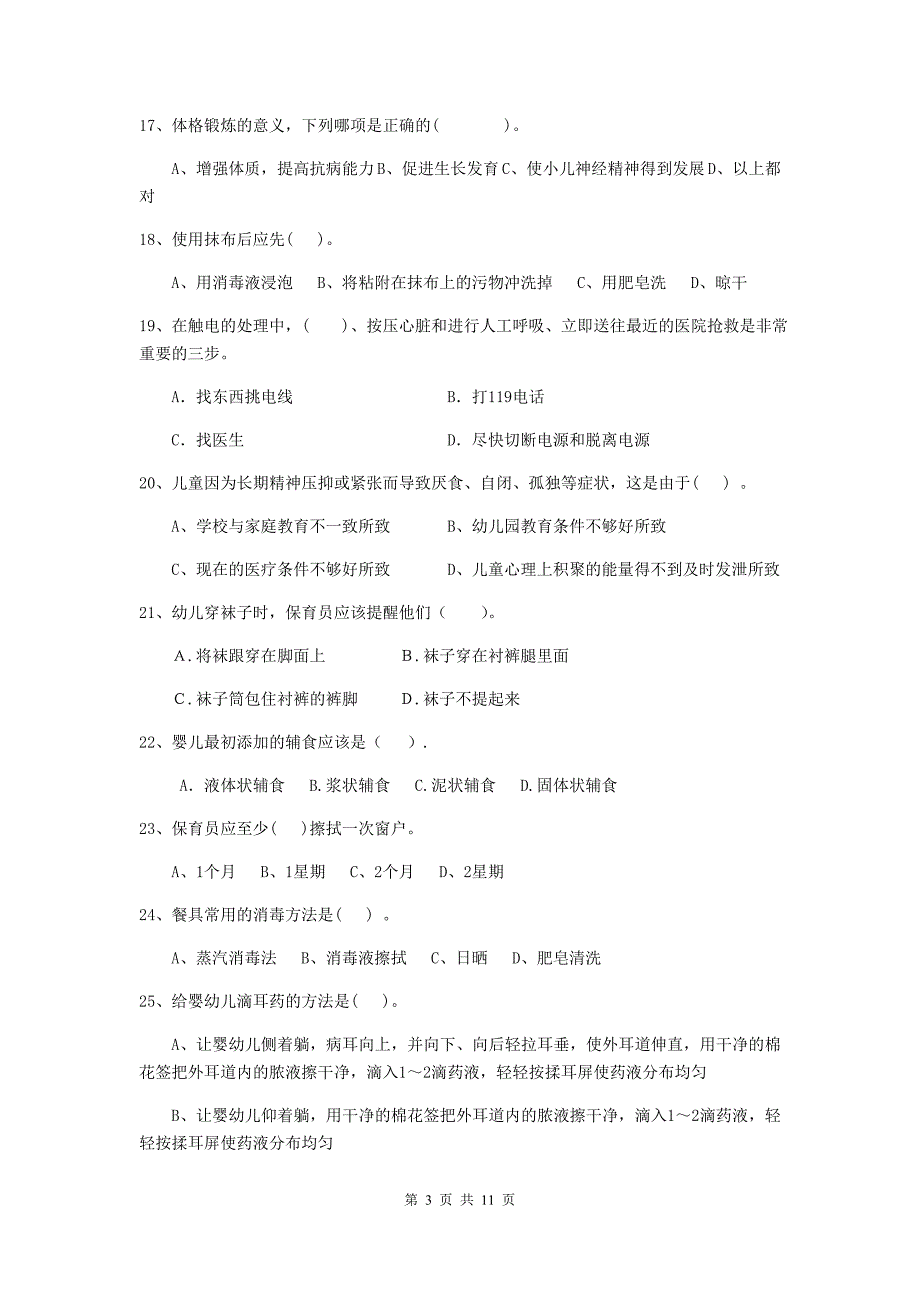 17、体格锻炼的意义，下列哪项是正确的(　　　)。

A、增强体质，提高抗病能力B、促进生长发育C、使小儿神经精神得到发展D、以上都对

18、使用抹布后应先(　)。

A、用消毒液浸泡　B、将粘附在抹布上的污物冲洗掉　C、用肥皂洗　D、晾干

19、在触电的处理中，(　)、按压心脏和进行人工呼吸、立即送往最近的医院抢救是非常重要的三步。

A. 找东西挑电线　　　　　　　B. 打119电话

C. 找医生　　　　　　　　　　D. 尽快切断电源和脱离电源

20、儿童因为长期精神压抑或紧张而导致厌食、自闭、孤独等症状，这是由于(　)。

A、学校与家庭教育不一致所致　　B、幼儿园教育条件不够好所致

C、现在的医疗条件不够好所致　　D、儿童心理上积聚的能量得不到及时发泄所致

21、幼儿穿袜子时，保育员应该提醒他们（　　）。

A.将袜跟穿在脚面上　　　　B.袜子穿在衬裤腿里面

C.袜子筒包住衬裤的裤脚　　D.袜子不提起来

22、婴儿最初添加的辅食应该是（　）.

A. 液体状辅食　B.浆状辅食　C.泥状辅食　D.固体状辅食

23、保育员应至少(　)擦拭一次窗户。

A、1个月　B、1星期　C、2个月　D、2星期

24、餐具常用的消毒方法是(　)。

A、蒸汽消毒法　B、消毒液擦拭　C、日晒　D、肥皂清洗

25、给婴幼儿滴耳药的方法是(　)。

A、让婴幼儿侧着躺，病耳向上，并向下、向后轻拉耳垂，使外耳道伸直，用干净的棉花签把外耳道内的脓液擦干净，滴入1～2滴药液，轻轻按揉耳屏使药液分布均匀

B、让婴幼儿仰着躺，用干净的棉花签把外耳道内的脓液擦干净，滴入1～2滴药液，轻轻按揉耳屏使药液分布均匀

第 3 页 共 11 页